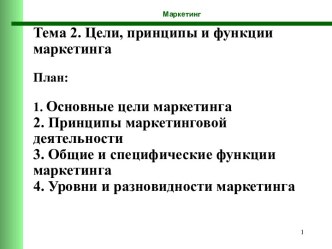 Маркетинг

Тема 2. Цели, принципы и функции маркетинга

План:

1. Основные цели маркетинга
2. Принципы маркетинговой деятельности
3. Общие и специфические функции маркетинга
4. Уровни и разновидности маркетинга

1